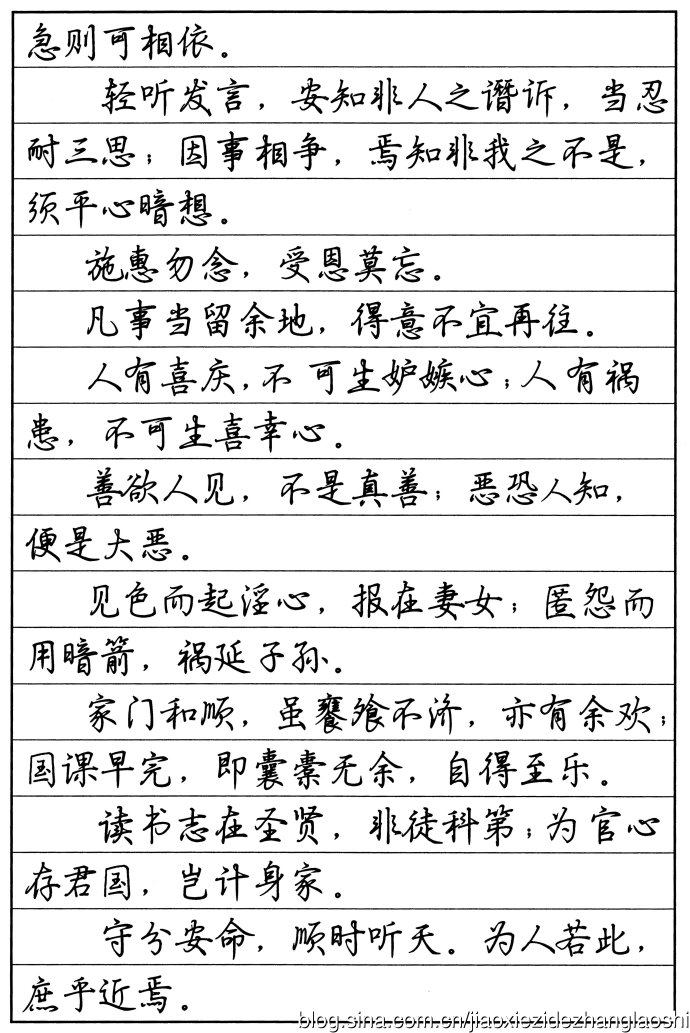 急则可相依。

轻听发言，安知非人之谮诉，当忍耐三思；因事相争，焉知非我之不是，须平心暗想。

施惠勿念，受恩莫忘。

凡事当留余地，得意不宜再往。

人有喜庆，不可生妒嫉心；人有祸患，不可生喜幸心。

善欲人见，不是真善；恶恐人知，便是大恶。

见色而起淫心，报在妻女；匿怨而用暗箭，祸延子孙。

家门和顺，虽饔飧不济，亦有余欢；国课早完，即囊橐无余，自得至乐。

读书志在圣贤，非徒科第；为官心存君国，岂计身家。

守分安命，顺时听天。为人若此，庶乎近焉。

blog.sina.com.cn/jiaoxiezidezhanglaoshi